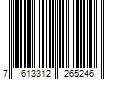 7 613312 265246